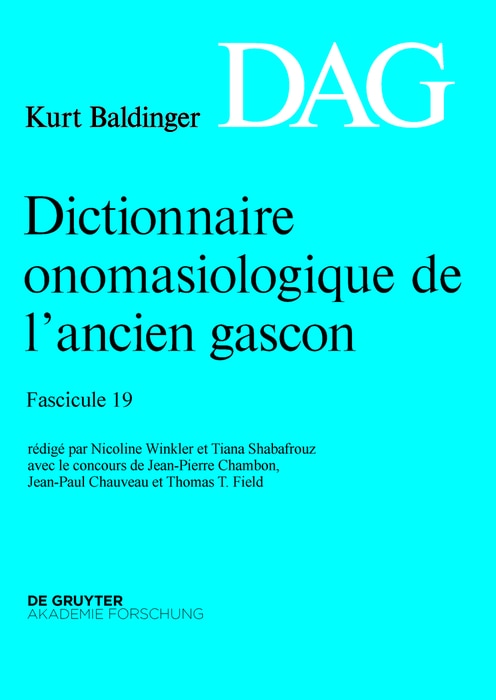 DAG

Kurt Baldinger

Dictionnaire onomasiologique de l'ancien gascon

Fascicule 19

rédigé par Nicoline Winkler et Tiana Shabafrouz avec le concours de Jean-Pierre Chambon, Jean-Paul Chauveau et Thomas T. Field

DE GRUYTER
AKADEMIE FORSCHUNG